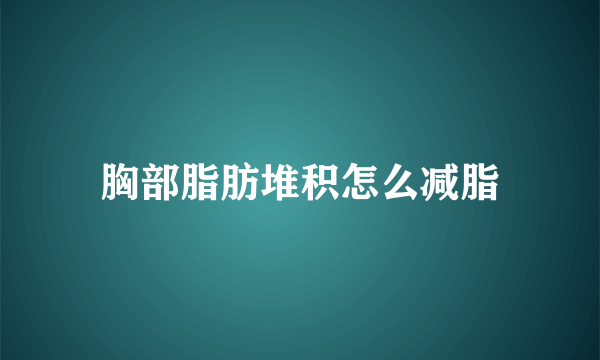 胸部脂肪堆积怎么减脂